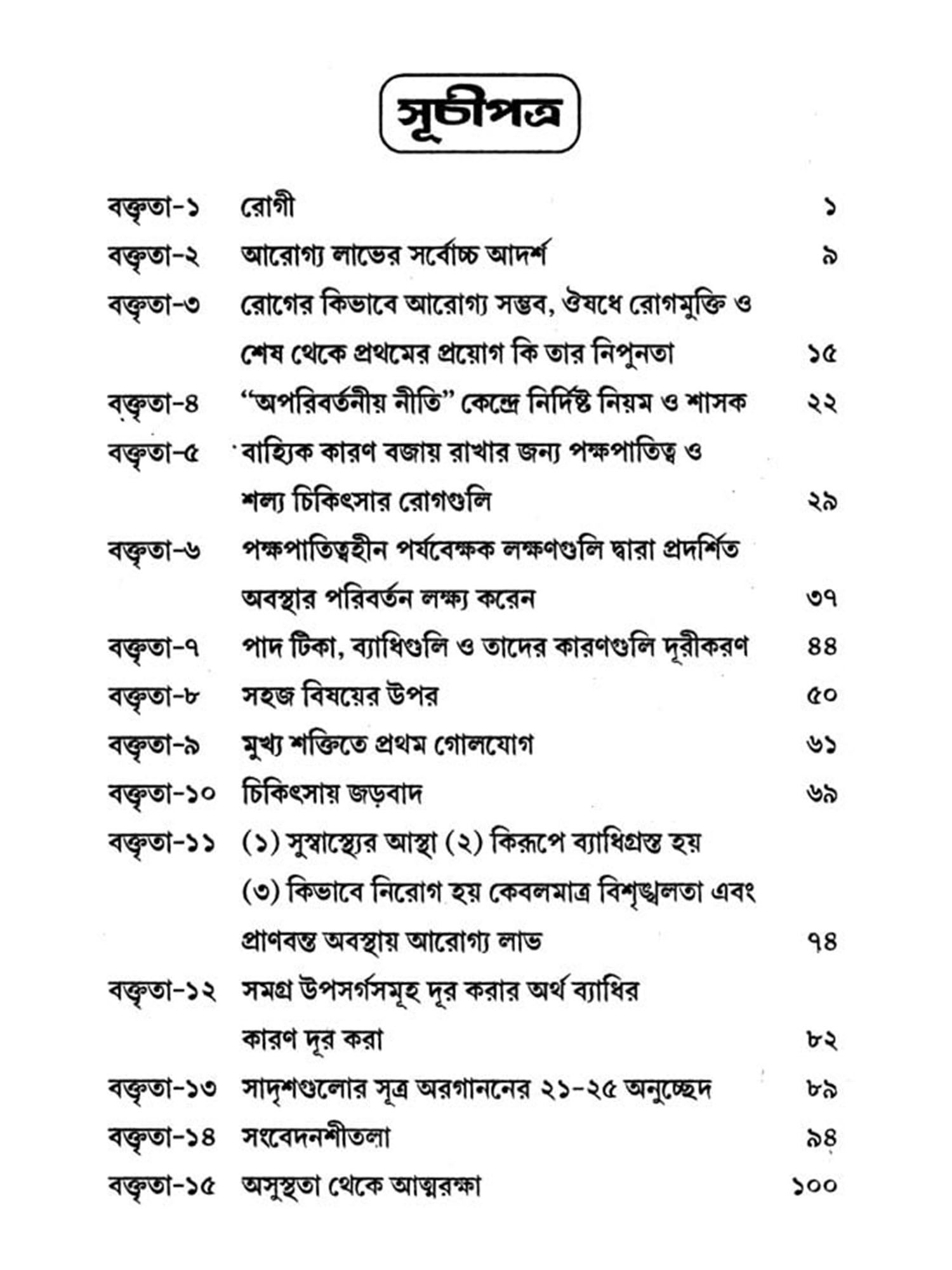 সূচীপত্র

| | | |
|---|---|---|
| বক্তৃতা-১ | রোগী | ১ |
| বক্তৃতা-২ | আরোগ্য লাভের সর্বোচ্চ আদর্শ | ৯ |
| বক্তৃতা-৩ | রোগের কিভাবে আরোগ্য সম্ভব, ঔষধে রোগমুক্তি ও শেষ থেকে প্রথমের প্রয়োগ কি তার নিপুনতা | ১৫ |
| বক্তৃতা-৪ | "অপরিবর্তনীয় নীতি" কেন্দ্রে নির্দিষ্ট নিয়ম ও শাসক | ২২ |
| বক্তৃতা-৫ | বাহ্যিক কারণ বজায় রাখার জন্য পক্ষপাতিত্ব ও শল্য চিকিৎসার রোগগুলি | ২৯ |
| বক্তৃতা-৬ | পক্ষপাতিত্বহীন পর্যবেক্ষক লক্ষণগুলি দ্বারা প্রদর্শিত অবস্থার পরিবর্তন লক্ষ্য করেন | ৩৭ |
| বক্তৃতা-৭ | পাদ টিকা, ব্যাধিগুলি ও তাদের কারণগুলি দূরীকরণ | ৪৪ |
| বক্তৃতা-৮ | সহজ বিষয়ের উপর | ৫০ |
| বক্তৃতা-৯ | মুখ্য শক্তিতে প্রথম গোলযোগ | ৬১ |
| বক্তৃতা-১০ | চিকিৎসায় জড়বাদ | ৬৯ |
| বক্তৃতা-১১ | (১) সুস্বাস্থ্যের আস্থা (২) কিরূপে ব্যাধিগ্রস্ত হয় (৩) কিভাবে নিরোগ হয় কেবলমাত্র বিশৃঙ্খলতা এবং প্রাণবন্ত অবস্থায় আরোগ্য লাভ | ৭৪ |
| বক্তৃতা-১২ | সমগ্র উপসর্গসমূহ দূর করার অর্থ ব্যাধির কারণ দূর করা | ৮২ |
| বক্তৃতা-১৩ | সাদৃশগুলোর সূত্র অরগাননের ২১-২৫ অনুচ্ছেদ | ৮৯ |
| বক্তৃতা-১৪ | সংবেদনশীতলা | ৯৪ |
| বক্তৃতা-১৫ | অসুস্থতা থেকে আত্মরক্ষা | ১০০ |